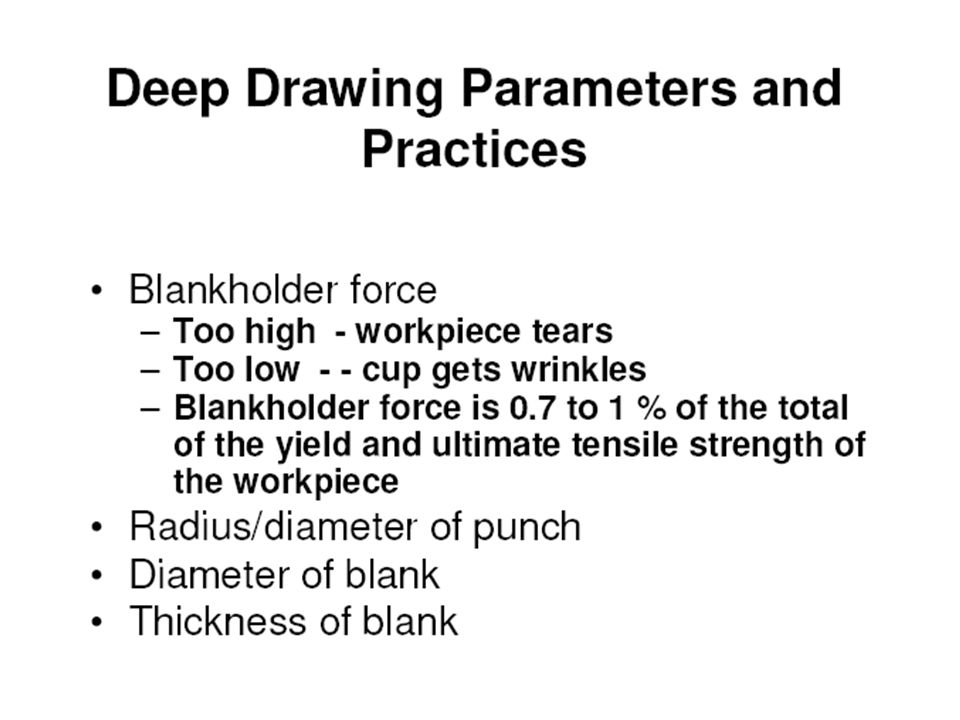 Deep Drawing Parameters and Practices

• Blankholder force
– Too high - workpiece tears
– Too low - - cup gets wrinkles
– Blankholder force is 0.7 to 1 % of the total of the yield and ultimate tensile strength of the workpiece
• Radius/diameter of punch
• Diameter of blank
• Thickness of blank